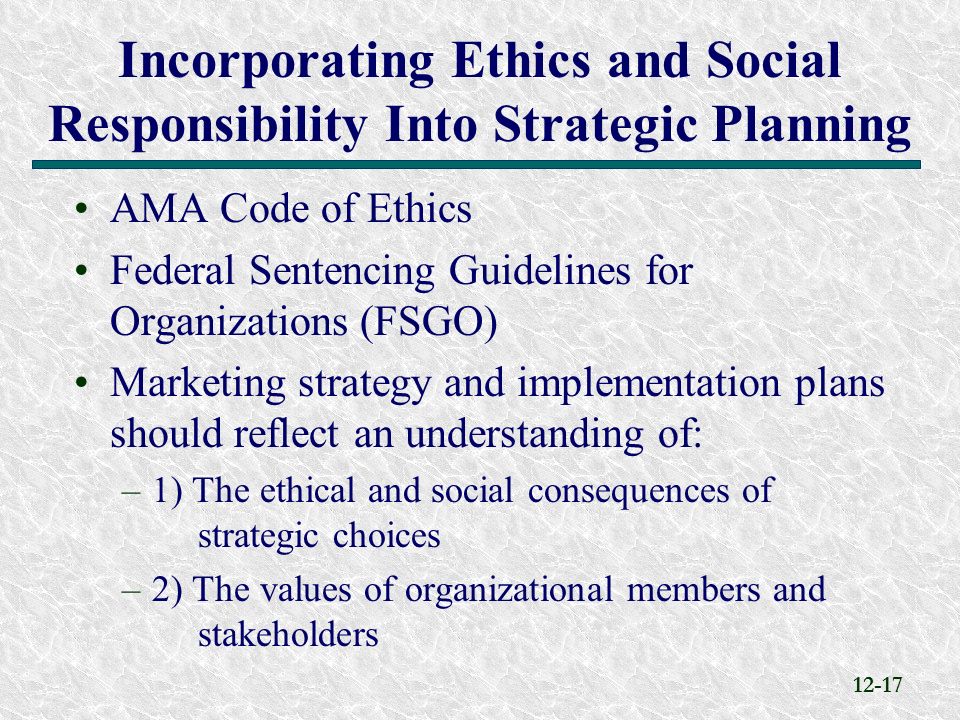 Incorporating Ethics and Social Responsibility Into Strategic Planning

• AMA Code of Ethics

• Federal Sentencing Guidelines for Organizations (FSGO)

• Marketing strategy and implementation plans should reflect an understanding of:

– 1) The ethical and social consequences of strategic choices

– 2) The values of organizational members and stakeholders

12-17